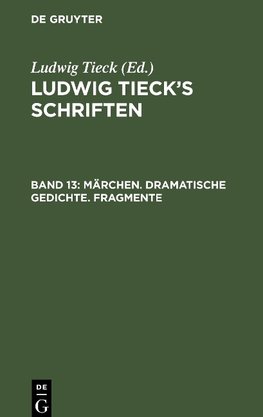 DE GRUYTER

Ludwig Tieck (Ed.)

LUDWIG TIECK'S SCHRIFTEN

BAND 13: MÄRCHEN. DRAMATISCHE GEDICHTE. FRAGMENTE

DE
G